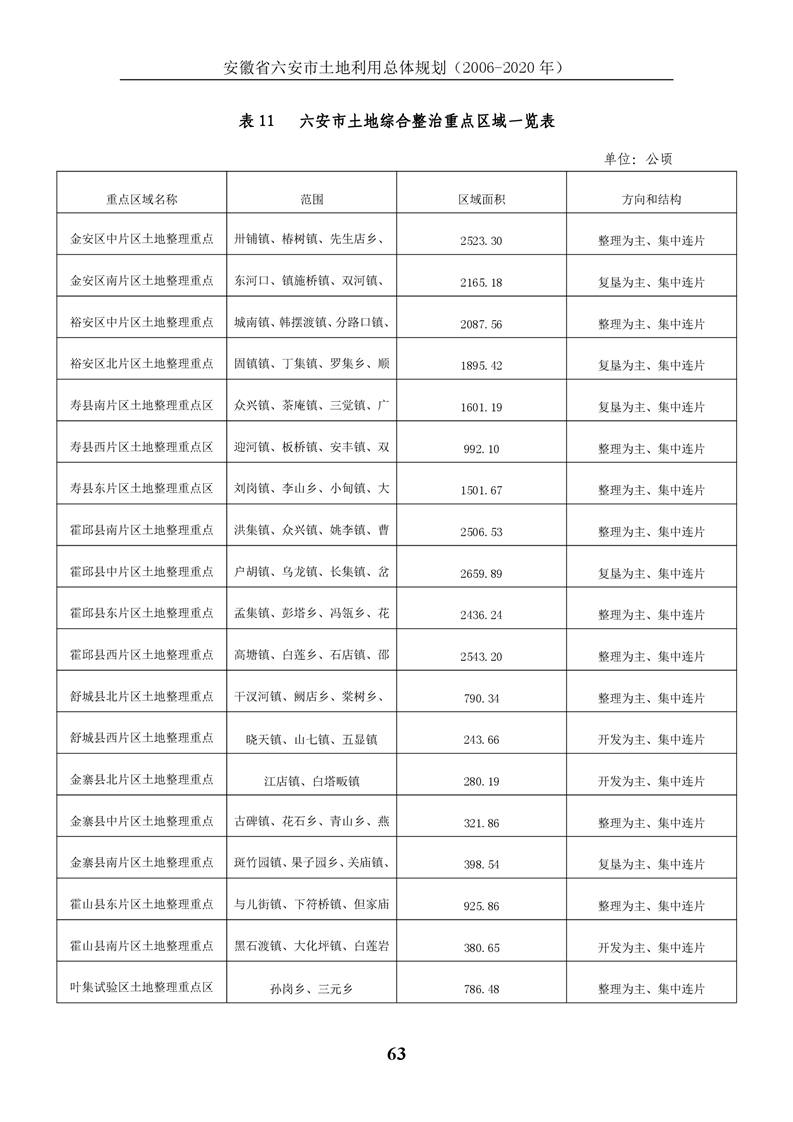 安徽省六安市土地利用总体规划（2006-2020 年）

表 11　六安市土地综合整治重点区域一览表

单位：公顷

| 重点区域名称 | 范围 | 区域面积 | 方向和结构 |
|---|---|---|---|
| 金安区中片区土地整理重点 | 卅铺镇、椿树镇、先生店乡、 | 2523.30 | 整理为主、集中连片 |
| 金安区南片区土地整理重点 | 东河口、镇施桥镇、双河镇、 | 2165.18 | 复垦为主、集中连片 |
| 裕安区中片区土地整理重点 | 城南镇、韩摆渡镇、分路口镇、 | 2087.56 | 整理为主、集中连片 |
| 裕安区北片区土地整理重点 | 固镇镇、丁集镇、罗集乡、顺 | 1895.42 | 复垦为主、集中连片 |
| 寿县南片区土地整理重点区 | 众兴镇、茶庵镇、三觉镇、广 | 1601.19 | 复垦为主、集中连片 |
| 寿县西片区土地整理重点区 | 迎河镇、板桥镇、安丰镇、双 | 992.10 | 整理为主、集中连片 |
| 寿县东片区土地整理重点区 | 刘岗镇、李山乡、小甸镇、大 | 1501.67 | 整理为主、集中连片 |
| 霍邱县南片区土地整理重点 | 洪集镇、众兴镇、姚李镇、曹 | 2506.53 | 整理为主、集中连片 |
| 霍邱县中片区土地整理重点 | 户胡镇、乌龙镇、长集镇、岔 | 2659.89 | 复垦为主、集中连片 |
| 霍邱县东片区土地整理重点 | 孟集镇、彭塔乡、冯瓴乡、花 | 2436.24 | 整理为主、集中连片 |
| 霍邱县西片区土地整理重点 | 高塘镇、白莲乡、石店镇、邵 | 2543.20 | 整理为主、集中连片 |
| 舒城县北片区土地整理重点 | 干汊河镇、阙店乡、棠树乡、 | 790.34 | 整理为主、集中连片 |
| 舒城县西片区土地整理重点 | 晓天镇、山七镇、五显镇 | 243.66 | 开发为主、集中连片 |
| 金寨县北片区土地整理重点 | 江店镇、白塔畈镇 | 280.19 | 开发为主、集中连片 |
| 金寨县中片区土地整理重点 | 古碑镇、花石乡、青山乡、燕 | 321.86 | 整理为主、集中连片 |
| 金寨县南片区土地整理重点 | 斑竹园镇、果子园乡、关庙镇、 | 398.54 | 复垦为主、集中连片 |
| 霍山县东片区土地整理重点 | 与儿街镇、下符桥镇、但家庙 | 925.86 | 整理为主、集中连片 |
| 霍山县南片区土地整理重点 | 黑石渡镇、大化坪镇、白莲岩 | 380.65 | 开发为主、集中连片 |
| 叶集试验区土地整理重点区 | 孙岗乡、三元乡 | 786.48 | 整理为主、集中连片 |

63